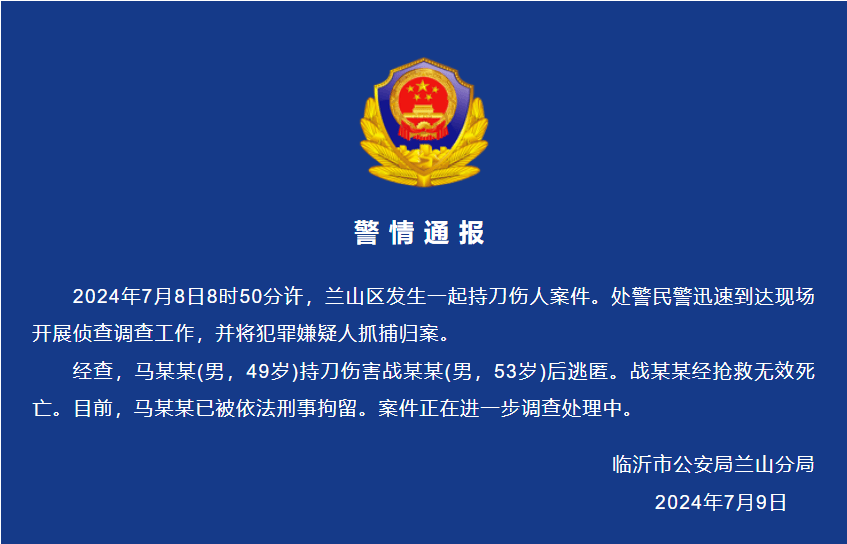 警情通报

2024年7月8日8时50分许，兰山区发生一起持刀伤人案件。处警民警迅速到达现场开展侦查调查工作，并将犯罪嫌疑人抓捕归案。

经查，马某某(男，49岁)持刀伤害战某某(男，53岁)后逃匿。战某某经抢救无效死亡。目前，马某某已被依法刑事拘留。案件正在进一步调查处理中。

临沂市公安局兰山分局
2024年7月9日